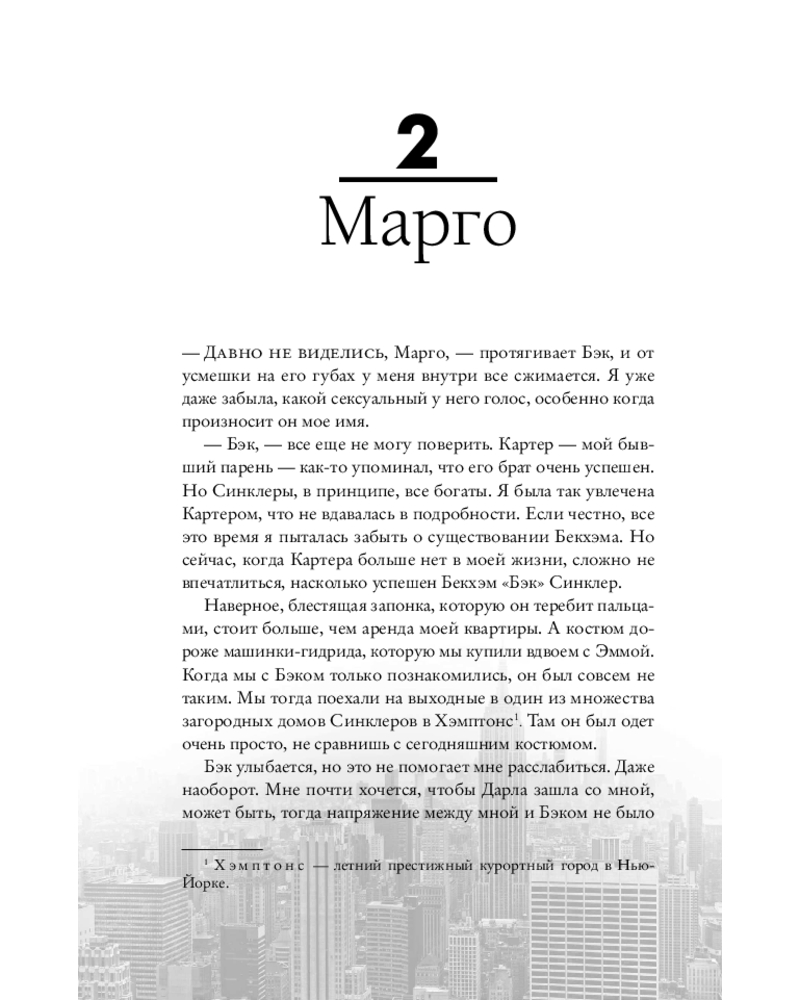 2

Марго

— Давно не виделись, Марго, — протягивает Бэк, и от усмешки на его губах у меня внутри все сжимается. Я уже даже забыла, какой сексуальный у него голос, особенно когда произносит он мое имя.

— Бэк, — все еще не могу поверить. Картер — мой бывший парень — как-то упоминал, что его брат очень успешен. Но Синклеры, в принципе, все богаты. Я была так увлечена Картером, что не вдавалась в подробности. Если честно, все это время я пыталась забыть о существовании Бекхэма. Но сейчас, когда Картера больше нет в моей жизни, сложно не впечатлиться, насколько успешен Бекхэм «Бэк» Синклер.

Наверное, блестящая запонка, которую он теребит пальцами, стоит больше, чем аренда моей квартиры. А костюм дороже машинки-гидрида, которую мы купили вдвоем с Эммой. Когда мы с Бэком только познакомились, он был совсем не таким. Мы тогда поехали на выходные в один из множества загородных домов Синклеров в Хэмптонс$^1$. Там он был одет очень просто, не сравнишь с сегодняшним костюмом.

Бэк улыбается, но это не помогает мне расслабиться. Даже наоборот. Мне почти хочется, чтобы Дарла зашла со мной, может быть, тогда напряжение между мной и Бэком не было

$^1$ Хэмптонс — летний престижный курортный город в Нью-Йорке.